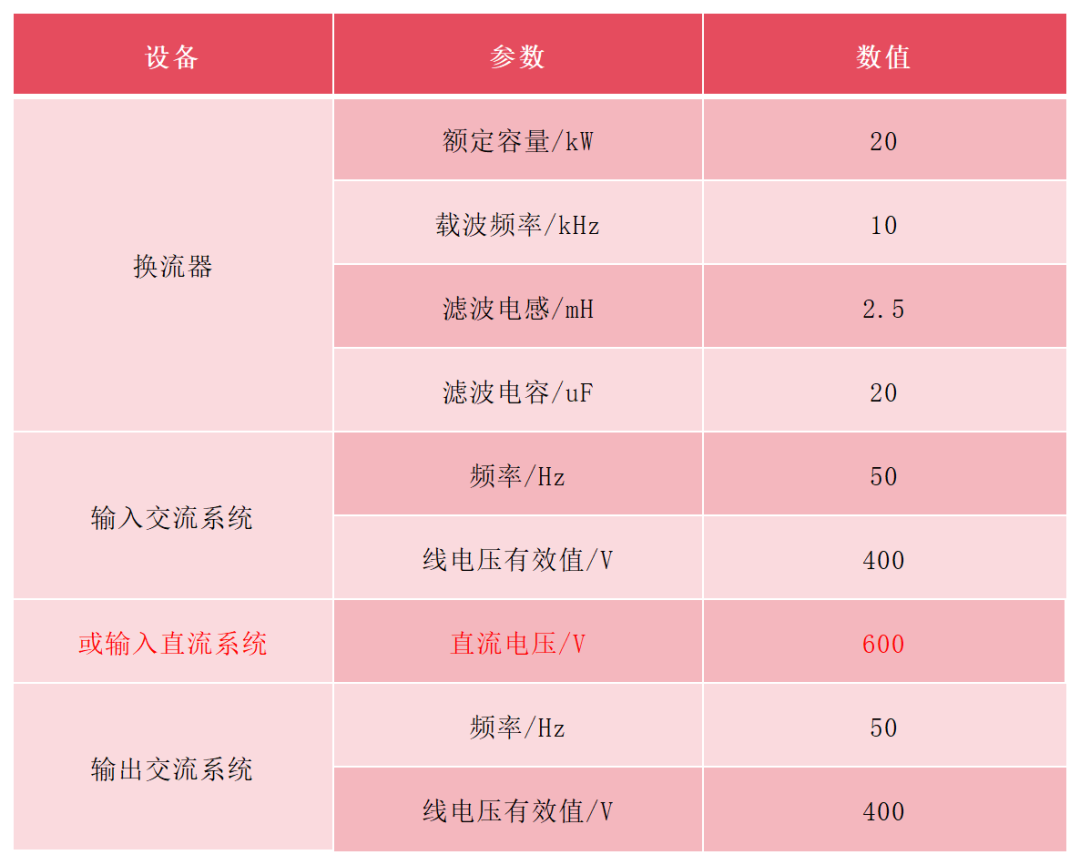 | 设备 | 参数 | 数值 |
|---|---|---|
| 换流器 | 额定容量/kW | 20 |
|  | 载波频率/kHz | 10 |
|  | 滤波电感/mH | 2.5 |
|  | 滤波电容/uF | 20 |
| 输入交流系统 | 频率/Hz | 50 |
|  | 线电压有效值/V | 400 |
| 或输入直流系统 | 直流电压/V | 600 |
| 输出交流系统 | 频率/Hz | 50 |
|  | 线电压有效值/V | 400 |